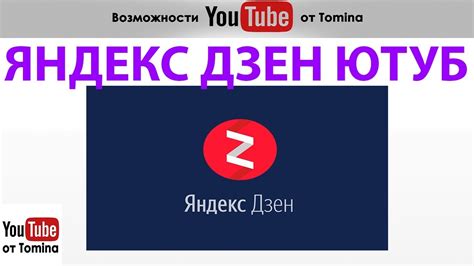 Возможности YouTube от Tomina

ЯНДЕКС ДЗЕН ЮТУБ

Z

Яндекс Дзен

YouTube
от Tomina